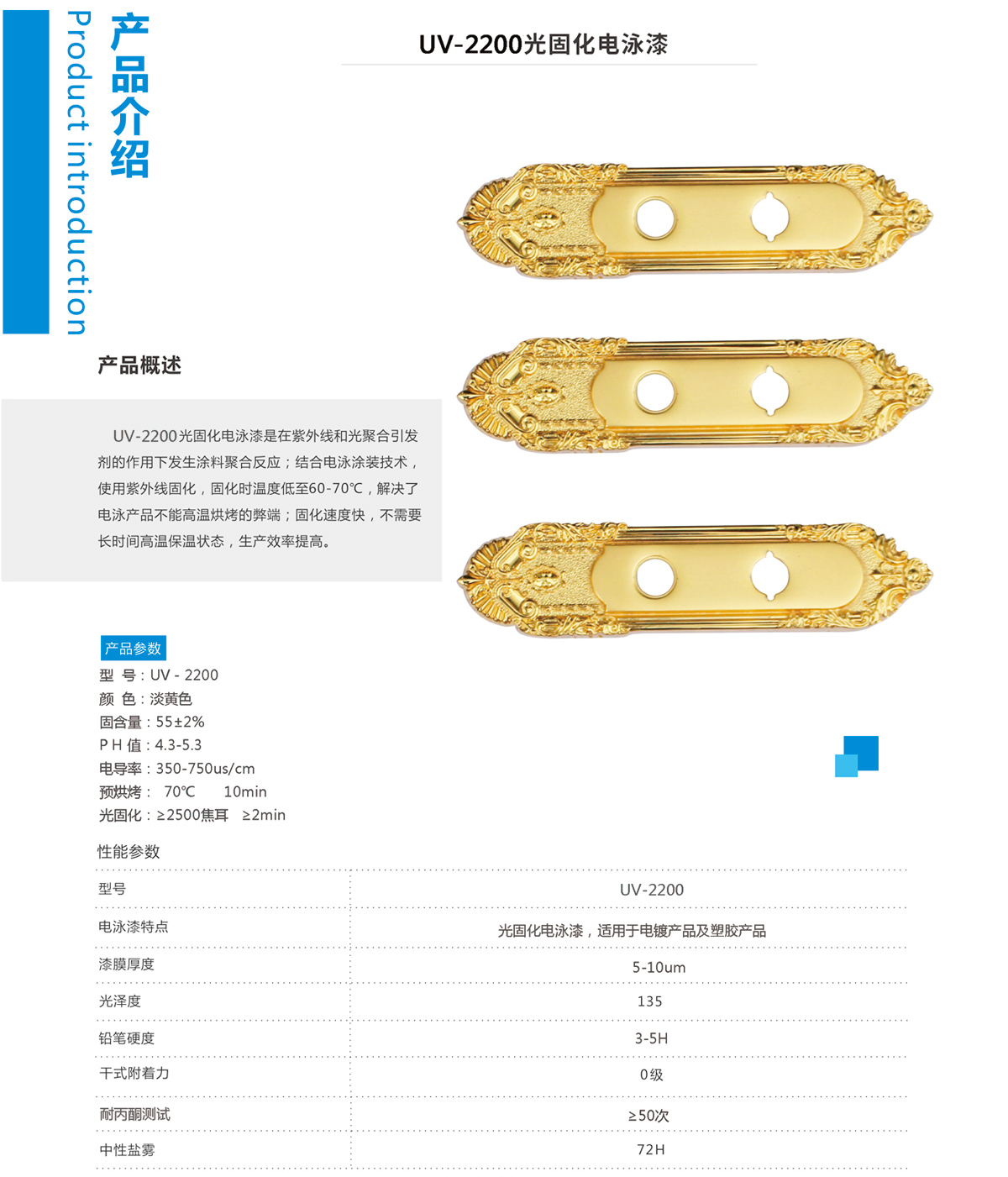 产品介绍

Product introduction

UV-2200光固化电泳漆

产品概述

UV-2200光固化电泳漆是在紫外线和光聚合引发剂的作用下发生涂料聚合反应；结合电泳涂装技术，使用紫外线固化，固化时温度低至60-70℃，解决了电泳产品不能高温烘烤的弊端；固化速度快，不需要长时间高温保温状态，生产效率提高。

产品参数

型 号：UV - 2200
颜 色：淡黄色
固含量：55±2%
P H 值：4.3-5.3
电导率：350-750us/cm
预烘烤： 70℃ 10min
光固化：≥2500焦耳 ≥2min

性能参数

| 型号 | UV-2200 |
|---|---|
| 电泳漆特点 | 光固化电泳漆，适用于电镀产品及塑胶产品 |
| 漆膜厚度 | 5-10um |
| 光泽度 | 135 |
| 铅笔硬度 | 3-5H |
| 干式附着力 | 0级 |
| 耐丙酮测试 | ≥50次 |
| 中性盐雾 | 72H |